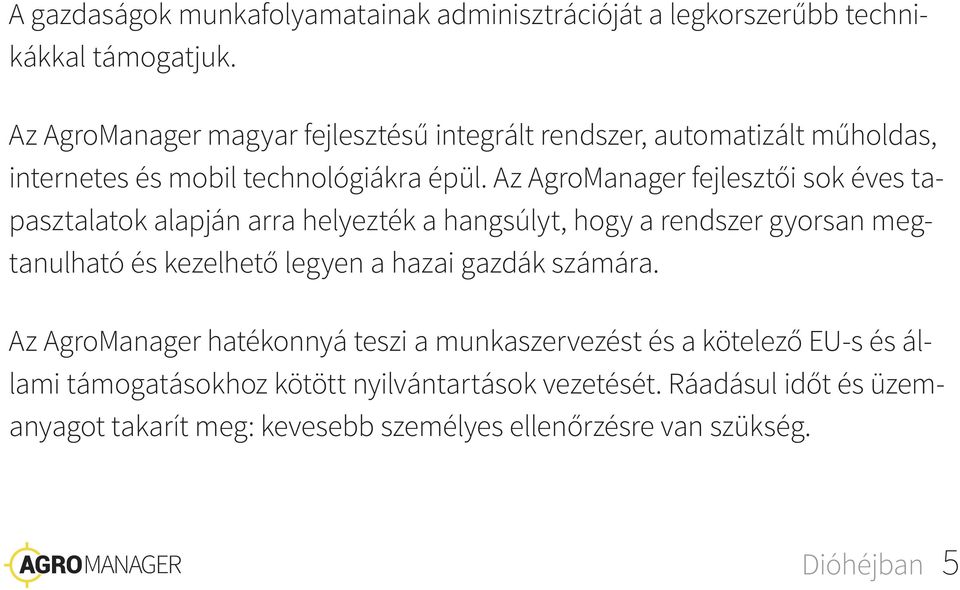 A gazdaságok munkafolyamatainak adminisztrációját a legkorszerűbb technikákkal támogatjuk.

Az AgroManager magyar fejlesztésű integrált rendszer, automatizált műholdas, internetes és mobil technológiákra épül. Az AgroManager fejlesztői sok éves tapasztalatok alapján arra helyezték a hangsúlyt, hogy a rendszer gyorsan megtanulható és kezelhető legyen a hazai gazdák számára.

Az AgroManager hatékonnyá teszi a munkaszervezést és a kötelező EU-s és állami támogatásokhoz kötött nyilvántartások vezetését. Ráadásul időt és üzemanyagot takarít meg: kevesebb személyes ellenőrzésre van szükség.

AGROMANAGER

Dióhéjban 5